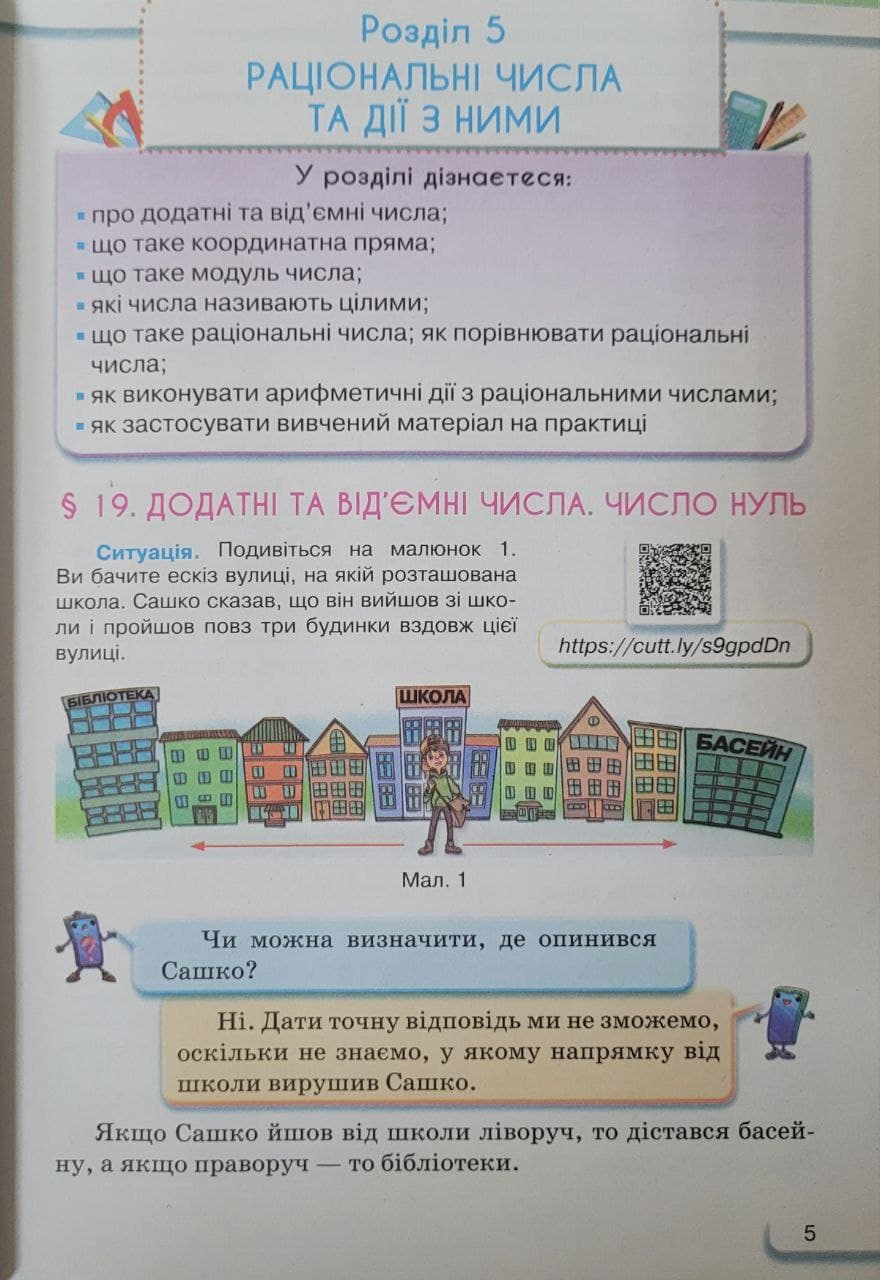 Розділ 5
РАЦІОНАЛЬНІ ЧИСЛА ТА ДІЇ З НИМИ

У розділі дізнаєтеся:
▪ про додатні та від'ємні числа;
▪ що таке координатна пряма;
▪ що таке модуль числа;
▪ які числа називають цілими;
▪ що таке раціональні числа; як порівнювати раціональні числа;
▪ як виконувати арифметичні дії з раціональними числами;
▪ як застосувати вивчений матеріал на практиці

§ 19. ДОДАТНІ ТА ВІД'ЄМНІ ЧИСЛА. ЧИСЛО НУЛЬ

Ситуація. Подивіться на малюнок 1. Ви бачите ескіз вулиці, на якій розташована школа. Сашко сказав, що він вийшов зі школи і пройшов повз три будинки вздовж цієї вулиці.

https://cutt.ly/s9gpdDn

БІБЛІОТЕКА
ШКОЛА
БАСЕЙН

Мал. 1

Чи можна визначити, де опинився Сашко?

Ні. Дати точну відповідь ми не зможемо, оскільки не знаємо, у якому напрямку від школи вирушив Сашко.

Якщо Сашко йшов від школи ліворуч, то дістався басейну, а якщо праворуч — то бібліотеки.

5